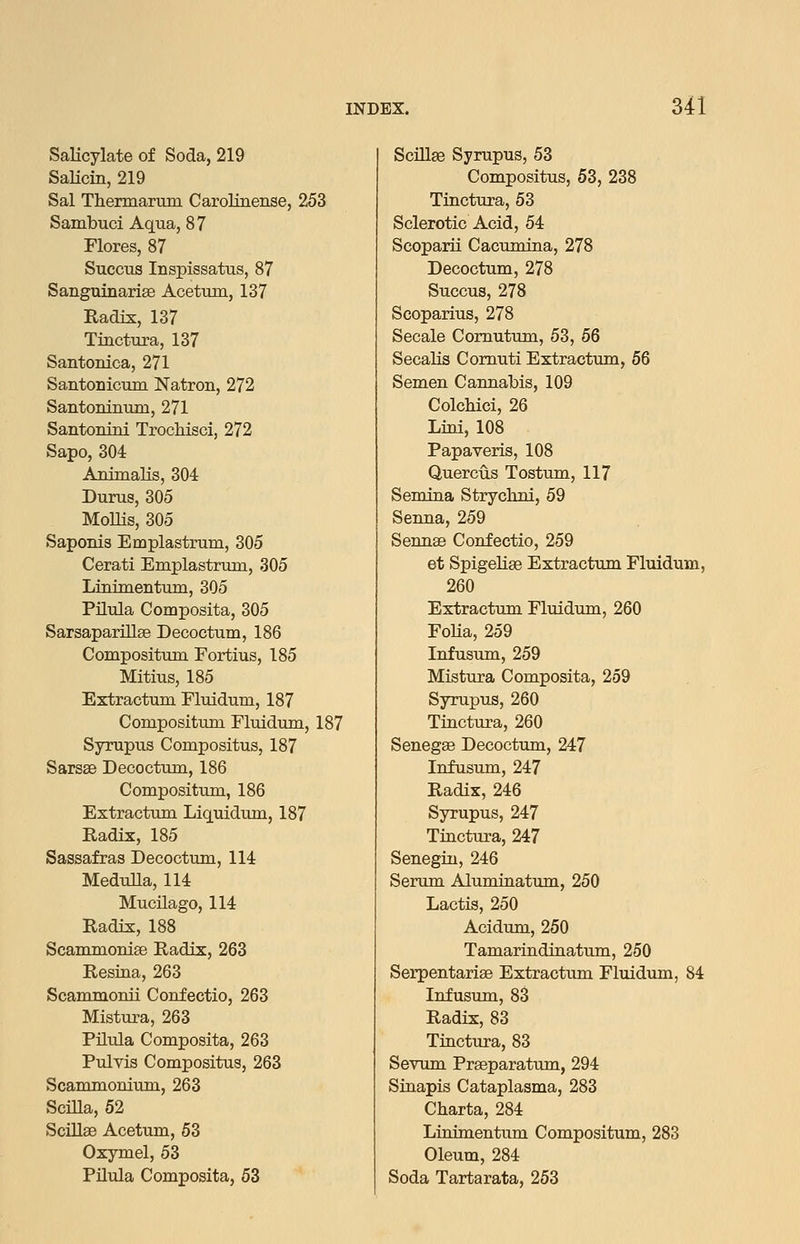 INDEX. 341

Salicylate of Soda, 219
Salicin, 219
Sal Thermarum Carolinense, 253
Sambuci Aqua, 87
Flores, 87
Succus Inspissatus, 87
Sanguinariæ Acetum, 137
Radix, 137
Tinctura, 137
Santonica, 271
Santonicum Natron, 272
Santoninum, 271
Santonini Trochisci, 272
Sapo, 304
Animalis, 304
Durus, 305
Mollis, 305
Saponis Emplastrum, 305
Cerati Emplastrum, 305
Linimentum, 305
Pilula Composita, 305
Sarsaparillæ Decoctum, 186
Compositum Fortius, 185
Mitius, 185
Extractum Fluidum, 187
Compositum Fluidum, 187
Syrupus Compositus, 187
Sarsæ Decoctum, 186
Compositum, 186
Extractum Liquidum, 187
Radix, 185
Sassafras Decoctum, 114
Medulla, 114
Mucilago, 114
Radix, 188
Scammoniæ Radix, 263
Resina, 263
Scammonii Confectio, 263
Mistura, 263
Pilula Composita, 263
Pulvis Compositus, 263
Scammonium, 263
Scilla, 52
Scillæ Acetum, 53
Oxymel, 53
Pilula Composita, 53

Scillæ Syrupus, 53
Compositus, 53, 238
Tinctura, 53
Sclerotic Acid, 54
Scoparii Cacumina, 278
Decoctum, 278
Succus, 278
Scoparius, 278
Secale Cornutum, 53, 56
Secalis Cornuti Extractum, 56
Semen Cannabis, 109
Colchici, 26
Lini, 108
Papaveris, 108
Quercûs Tostum, 117
Semina Strychni, 59
Senna, 259
Sennæ Confectio, 259
et Spigeliæ Extractum Fluidum, 260
Extractum Fluidum, 260
Folia, 259
Infusum, 259
Mistura Composita, 259
Syrupus, 260
Tinctura, 260
Senegæ Decoctum, 247
Infusum, 247
Radix, 246
Syrupus, 247
Tinctura, 247
Senegin, 246
Serum Aluminatum, 250
Lactis, 250
Acidum, 250
Tamarindinatum, 250
Serpentariæ Extractum Fluidum, 84
Infusum, 83
Radix, 83
Tinctura, 83
Sevum Præparatum, 294
Sinapis Cataplasma, 283
Charta, 284
Linimentum Compositum, 283
Oleum, 284
Soda Tartarata, 253